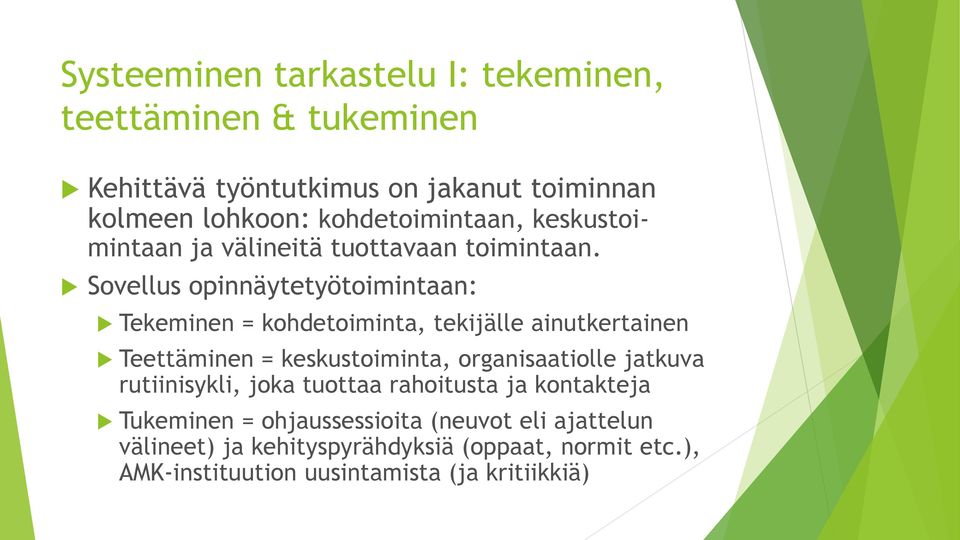 Systeeminen tarkastelu I: tekeminen, teettäminen & tukeminen

Kehittävä työntutkimus on jakanut toiminnan kolmeen lohkoon: kohdetoimintaan, keskustoimintaan ja välineitä tuottavaan toimintaan.

Sovellus opinnäytetyötoimintaan:

Tekeminen = kohdetoiminta, tekijälle ainutkertainen

Teettäminen = keskustoiminta, organisaatiolle jatkuva rutiinisykli, joka tuottaa rahoitusta ja kontakteja

Tukeminen = ohjaussessioita (neuvot eli ajattelun välineet) ja kehityspyrähdyksiä (oppaat, normit etc.), AMK-instituution uusintamista (ja kritiikkiä)